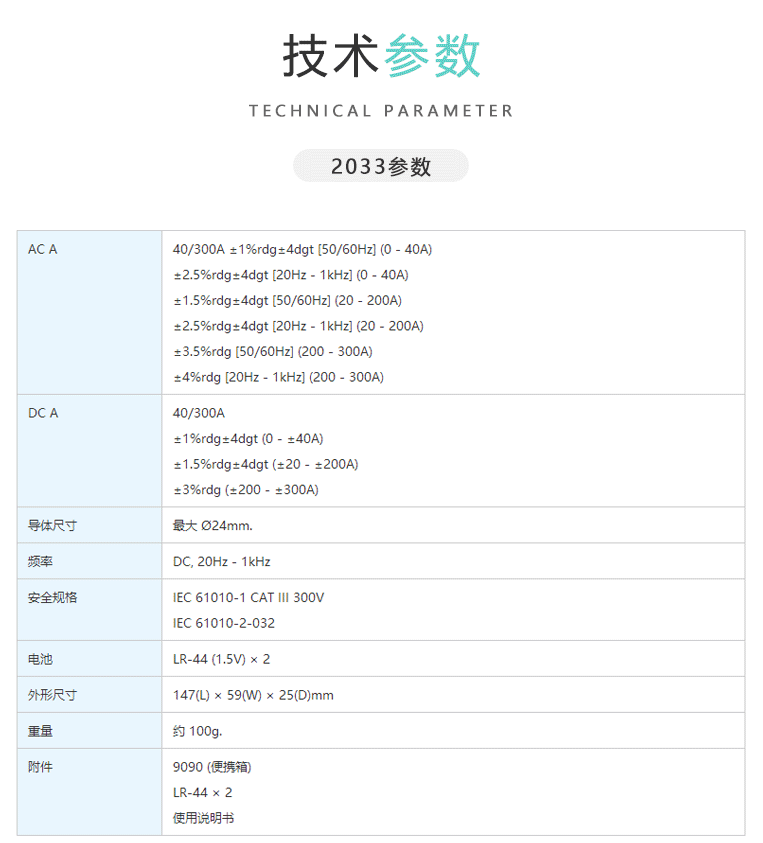 技术参数

TECHNICAL PARAMETER

2033参数

| AC A | 40/300A ±1%rdg±4dgt [50/60Hz] (0 - 40A) ±2.5%rdg±4dgt [20Hz - 1kHz] (0 - 40A) ±1.5%rdg±4dgt [50/60Hz] (20 - 200A) ±2.5%rdg±4dgt [20Hz - 1kHz] (20 - 200A) ±3.5%rdg [50/60Hz] (200 - 300A) ±4%rdg [20Hz - 1kHz] (200 - 300A) |
|---|---|
| DC A | 40/300A ±1%rdg±4dgt (0 - ±40A) ±1.5%rdg±4dgt (±20 - ±200A) ±3%rdg (±200 - ±300A) |
| 导体尺寸 | 最大 Ø24mm. |
| 频率 | DC, 20Hz - 1kHz |
| 安全规格 | IEC 61010-1 CAT III 300V IEC 61010-2-032 |
| 电池 | LR-44 (1.5V) × 2 |
| 外形尺寸 | 147(L) × 59(W) × 25(D)mm |
| 重量 | 约 100g. |
| 附件 | 9090 (便携箱) LR-44 × 2 使用说明书 |